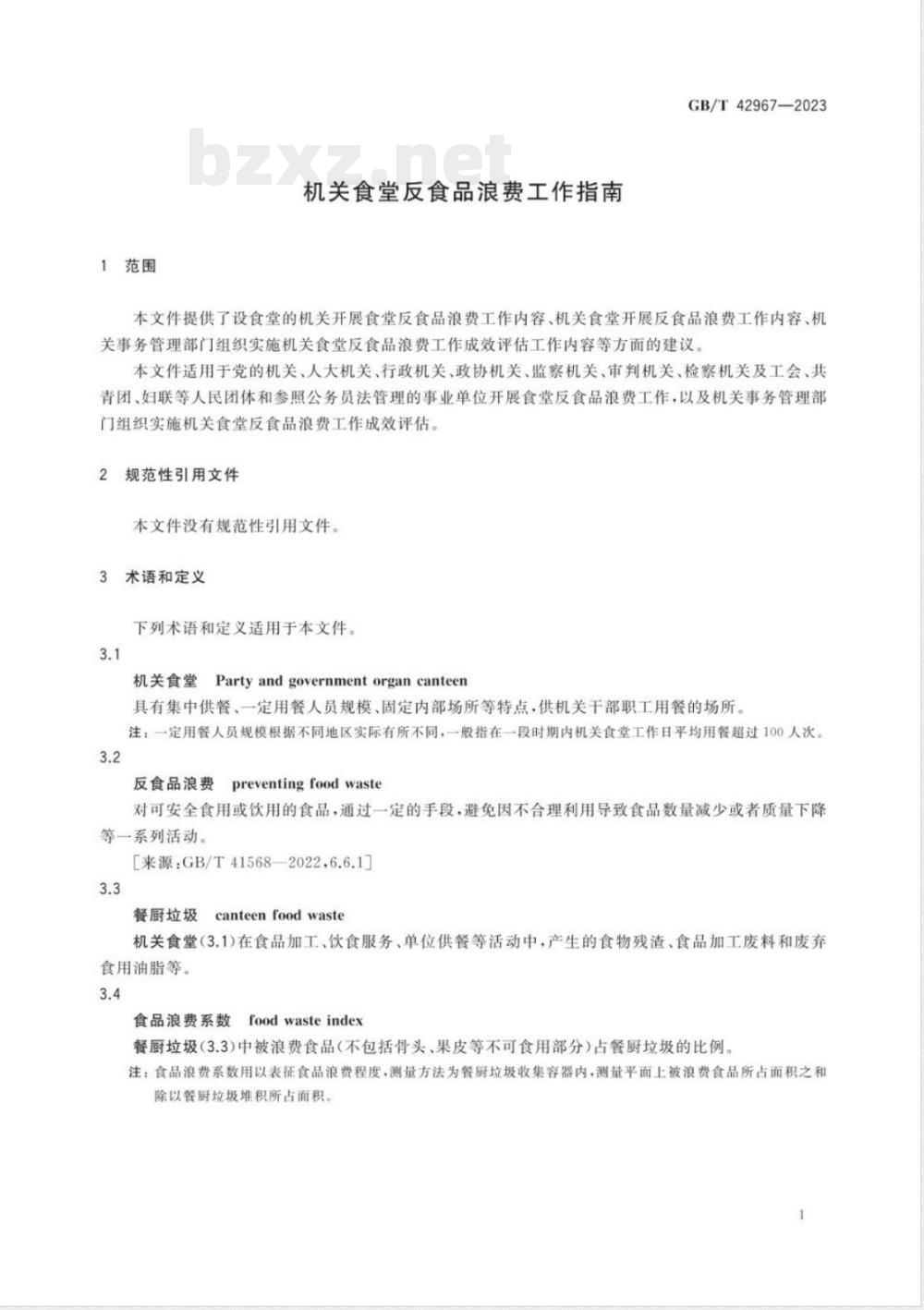 GB/T 42967—2023

bzxz.net

机关食堂反食品浪费工作指南

1 范围

本文件提供了设食堂的机关开展食堂反食品浪费工作内容、机关食堂开展反食品浪费工作内容、机关事务管理部门组织实施机关食堂反食品浪费工作成效评估工作内容等方面的建议。

本文件适用于党的机关、人大机关、行政机关、政协机关、监察机关、审判机关、检察机关及工会、共青团、妇联等人民团体和参照公务员法管理的事业单位开展食堂反食品浪费工作，以及机关事务管理部门组织实施机关食堂反食品浪费工作成效评估。

2 规范性引用文件

本文件没有规范性引用文件。

3 术语和定义

下列术语和定义适用于本文件。

3.1

机关食堂 Party and government organ canteen

具有集中供餐、一定用餐人员规模、固定内部场所等特点，供机关干部职工用餐的场所。

注：一定用餐人员规模根据不同地区实际有所不同，一般指在一段时期内机关食堂工作日平均用餐超过100人次。

3.2

反食品浪费 preventing food waste

对可安全食用或饮用的食品，通过一定的手段，避免因不合理利用导致食品数量减少或者质量下降等一系列活动。

[来源：GB/T 41568—2022，6.6.1]

3.3

餐厨垃圾 canteen food waste

机关食堂(3.1)在食品加工、饮食服务、单位供餐等活动中，产生的食物残渣、食品加工废料和废弃食用油脂等。

3.4

食品浪费系数 food waste index

餐厨垃圾(3.3)中被浪费食品(不包括骨头、果皮等不可食用部分)占餐厨垃圾的比例。

注：食品浪费系数用以表征食品浪费程度，测量方法为餐厨垃圾收集容器内，测量平面上被浪费食品所占面积之和除以餐厨垃圾堆积所占面积。

1